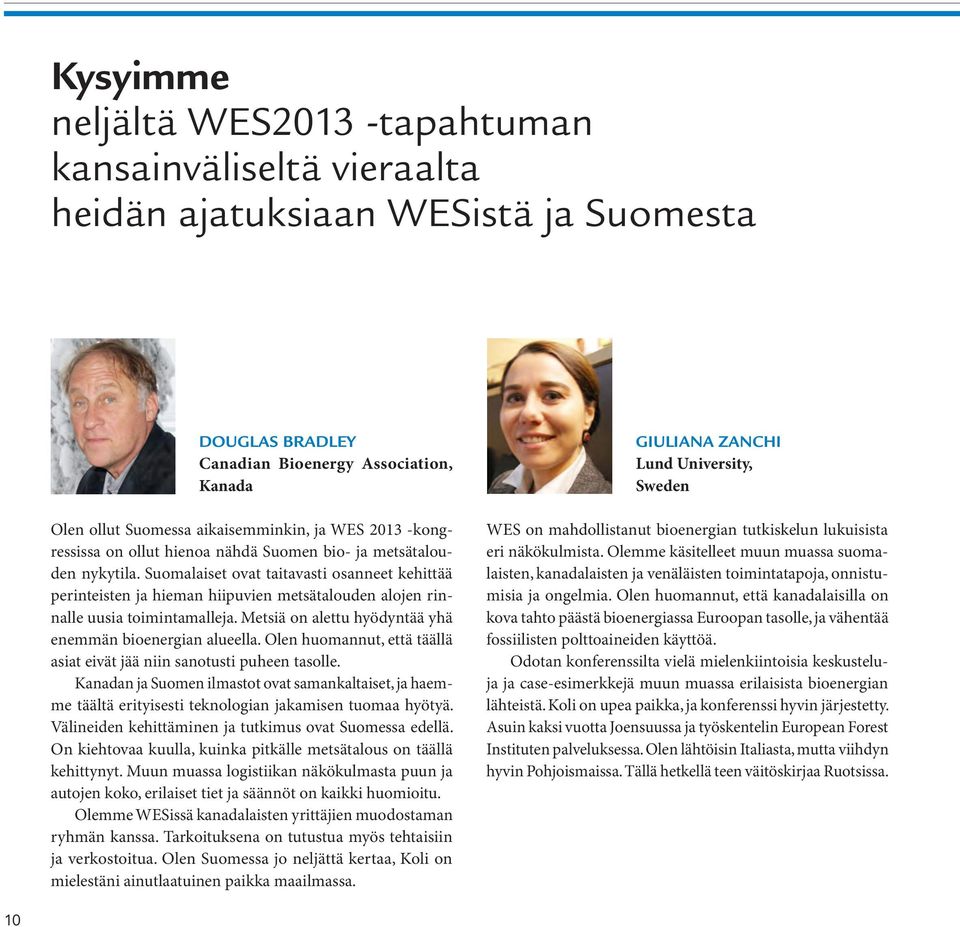 Kysyimme
neljältä WES2013 -tapahtuman kansainväliseltä vieraalta heidän ajatuksiaan WESistä ja Suomesta

DOUGLAS BRADLEY
Canadian Bioenergy Association, Kanada

Olen ollut Suomessa aikaisemminkin, ja WES 2013 -kongressissa on ollut hienoa nähdä Suomen bio- ja metsätalouden nykytila. Suomalaiset ovat taitavasti osanneet kehittää perinteisten ja hieman hiipuvien metsätalouden alojen rinnalle uusia toimintamalleja. Metsiä on alettu hyödyntää yhä enemmän bioenergian alueella. Olen huomannut, että täällä asiat eivät jää niin sanotusti puheen tasolle.

Kanadan ja Suomen ilmastot ovat samankaltaiset, ja haemme täältä erityisesti teknologian jakamisen tuomaa hyötyä. Välineiden kehittäminen ja tutkimus ovat Suomessa edellä. On kiehtovaa kuulla, kuinka pitkälle metsätalous on täällä kehittynyt. Muun muassa logistiikan näkökulmasta puun ja autojen koko, erilaiset tiet ja säännöt on kaikki huomioitu.

Olemme WESissä kanadalaisten yrittäjien muodostaman ryhmän kanssa. Tarkoituksena on tutustua myös tehtaisiin ja verkostoitua. Olen Suomessa jo neljättä kertaa, Koli on mielestäni ainutlaatuinen paikka maailmassa.

GIULIANA ZANCHI
Lund University, Sweden

WES on mahdollistanut bioenergian tutkiskelun lukuisista eri näkökulmista. Olemme käsitelleet muun muassa suomalaisten, kanadalaisten ja venäläisten toimintatapoja, onnistumisia ja ongelmia. Olen huomannut, että kanadalaisilla on kova tahto päästä bioenergiassa Euroopan tasolle, ja vähentää fossiilisten polttoaineiden käyttöä.

Odotan konferenssilta vielä mielenkiintoisia keskusteluja ja case-esimerkkejä muun muassa erilaisista bioenergian lähteistä. Koli on upea paikka, ja konferenssi hyvin järjestetty. Asuin kaksi vuotta Joensuussa ja työskentelin European Forest Instituten palveluksessa. Olen lähtöisin Italiasta, mutta viihdyn hyvin Pohjoismaissa. Tällä hetkellä teen väitöskirjaa Ruotsissa.

10